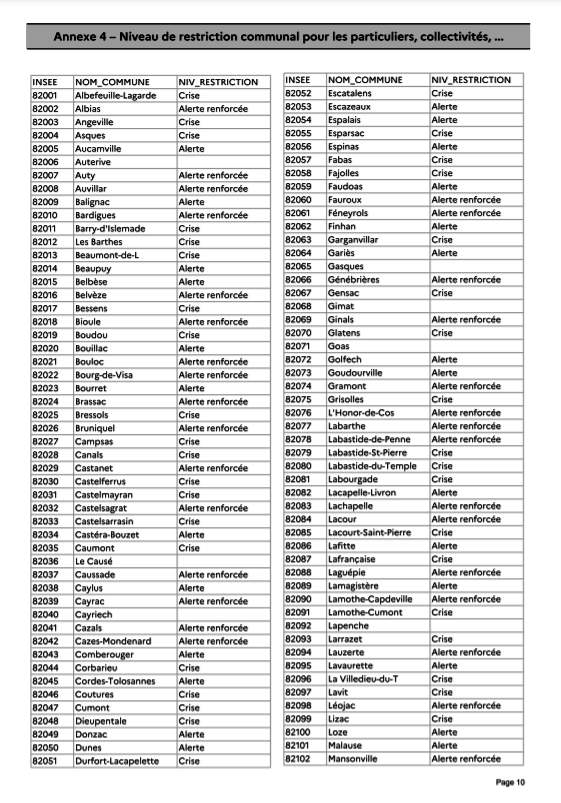 Annexe 4 – Niveau de restriction communal pour les particuliers, collectivités, ...

| INSEE | NOM_COMMUNE | NIV_RESTRICTION |
|---|---|---|
| 82001 | Albefeuille-Lagarde | Crise |
| 82002 | Albias | Alerte renforcée |
| 82003 | Angeville | Crise |
| 82004 | Asques | Crise |
| 82005 | Aucamville | Alerte |
| 82006 | Auterive | |
| 82007 | Auty | Alerte renforcée |
| 82008 | Auvillar | Alerte renforcée |
| 82009 | Balignac | Alerte |
| 82010 | Bardigues | Alerte renforcée |
| 82011 | Barry-d'Islemade | Crise |
| 82012 | Les Barthes | Crise |
| 82013 | Beaumont-de-L | Crise |
| 82014 | Beaupuy | Alerte |
| 82015 | Belbèse | Alerte |
| 82016 | Belvèze | Alerte renforcée |
| 82017 | Bessens | Crise |
| 82018 | Bioule | Alerte renforcée |
| 82019 | Boudou | Crise |
| 82020 | Bouillac | Alerte |
| 82021 | Bouloc | Alerte renforcée |
| 82022 | Bourg-de-Visa | Alerte renforcée |
| 82023 | Bourret | Alerte |
| 82024 | Brassac | Alerte renforcée |
| 82025 | Bressols | Crise |
| 82026 | Bruniquel | Alerte renforcée |
| 82027 | Campsas | Crise |
| 82028 | Canals | Crise |
| 82029 | Castanet | Alerte renforcée |
| 82030 | Castelferrus | Crise |
| 82031 | Castelmayran | Crise |
| 82032 | Castelsagrat | Alerte renforcée |
| 82033 | Castelsarrasin | Crise |
| 82034 | Castéra-Bouzet | Alerte |
| 82035 | Caumont | Crise |
| 82036 | Le Causé | |
| 82037 | Caussade | Alerte renforcée |
| 82038 | Caylus | Alerte |
| 82039 | Cayrac | Alerte renforcée |
| 82040 | Cayriech | |
| 82041 | Cazals | Alerte renforcée |
| 82042 | Cazes-Mondenard | Alerte renforcée |
| 82043 | Comberouger | Alerte |
| 82044 | Corbarieu | Crise |
| 82045 | Cordes-Tolosannes | Alerte |
| 82046 | Coutures | Crise |
| 82047 | Cumont | Crise |
| 82048 | Dieupentale | Crise |
| 82049 | Donzac | Alerte |
| 82050 | Dunes | Alerte |
| 82051 | Durfort-Lacapelette | Crise |

| INSEE | NOM_COMMUNE | NIV_RESTRICTION |
|---|---|---|
| 82052 | Escatalens | Crise |
| 82053 | Escazeaux | Alerte |
| 82054 | Espalais | Alerte |
| 82055 | Esparsac | Crise |
| 82056 | Espinas | Alerte |
| 82057 | Fabas | Crise |
| 82058 | Fajolles | Crise |
| 82059 | Faudoas | Alerte |
| 82060 | Fauroux | Alerte renforcée |
| 82061 | Féneyrols | Alerte renforcée |
| 82062 | Finhan | Alerte |
| 82063 | Garganvillar | Crise |
| 82064 | Gariès | Alerte |
| 82065 | Gasques | |
| 82066 | Génébrières | Alerte renforcée |
| 82067 | Gensac | Crise |
| 82068 | Gimat | |
| 82069 | Ginals | Alerte renforcée |
| 82070 | Glatens | Crise |
| 82071 | Goas | |
| 82072 | Golfech | Alerte |
| 82073 | Goudourville | Alerte |
| 82074 | Gramont | Alerte renforcée |
| 82075 | Grisolles | Crise |
| 82076 | L'Honor-de-Cos | Alerte renforcée |
| 82077 | Labarthe | Alerte renforcée |
| 82078 | Labastide-de-Penne | Alerte renforcée |
| 82079 | Labastide-St-Pierre | Crise |
| 82080 | Labastide-du-Temple | Crise |
| 82081 | Labourgade | Crise |
| 82082 | Lacapelle-Livron | Alerte |
| 82083 | Lachapelle | Alerte renforcée |
| 82084 | Lacour | Alerte renforcée |
| 82085 | Lacourt-Saint-Pierre | Crise |
| 82086 | Lafitte | Alerte |
| 82087 | Lafrançaise | Crise |
| 82088 | Laguépie | Alerte renforcée |
| 82089 | Lamagistère | Alerte |
| 82090 | Lamothe-Capdeville | Alerte renforcée |
| 82091 | Lamothe-Cumont | Crise |
| 82092 | Lapenche | |
| 82093 | Larrazet | Crise |
| 82094 | Lauzerte | Alerte renforcée |
| 82095 | Lavaurette | Alerte |
| 82096 | La Villedieu-du-T | Crise |
| 82097 | Lavit | Crise |
| 82098 | Léojac | Alerte renforcée |
| 82099 | Lizac | Crise |
| 82100 | Loze | Alerte |
| 82101 | Malause | Alerte |
| 82102 | Mansonville | Alerte renforcée |

Page 10